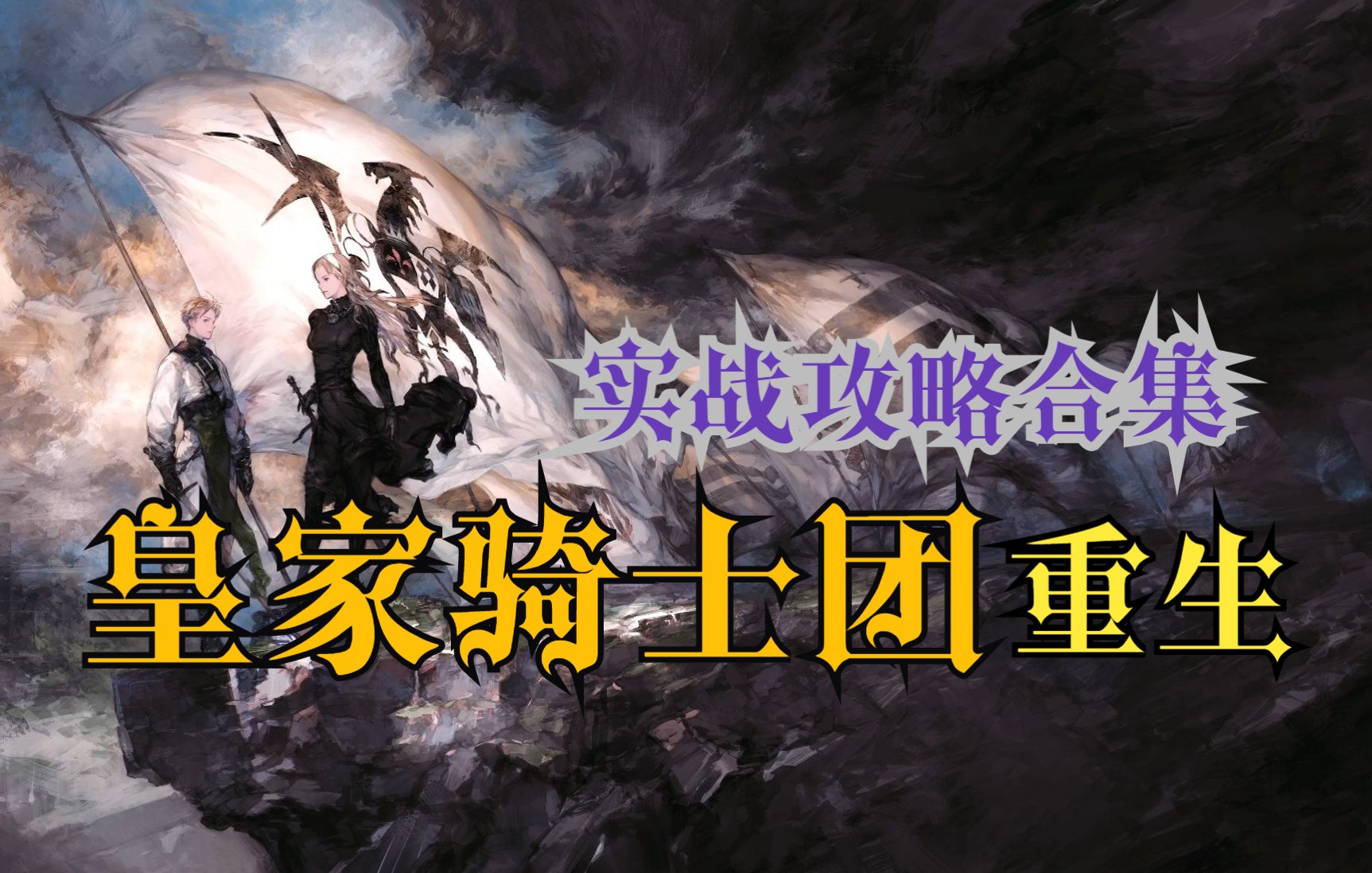 实战攻略合集

皇家骑士团重生